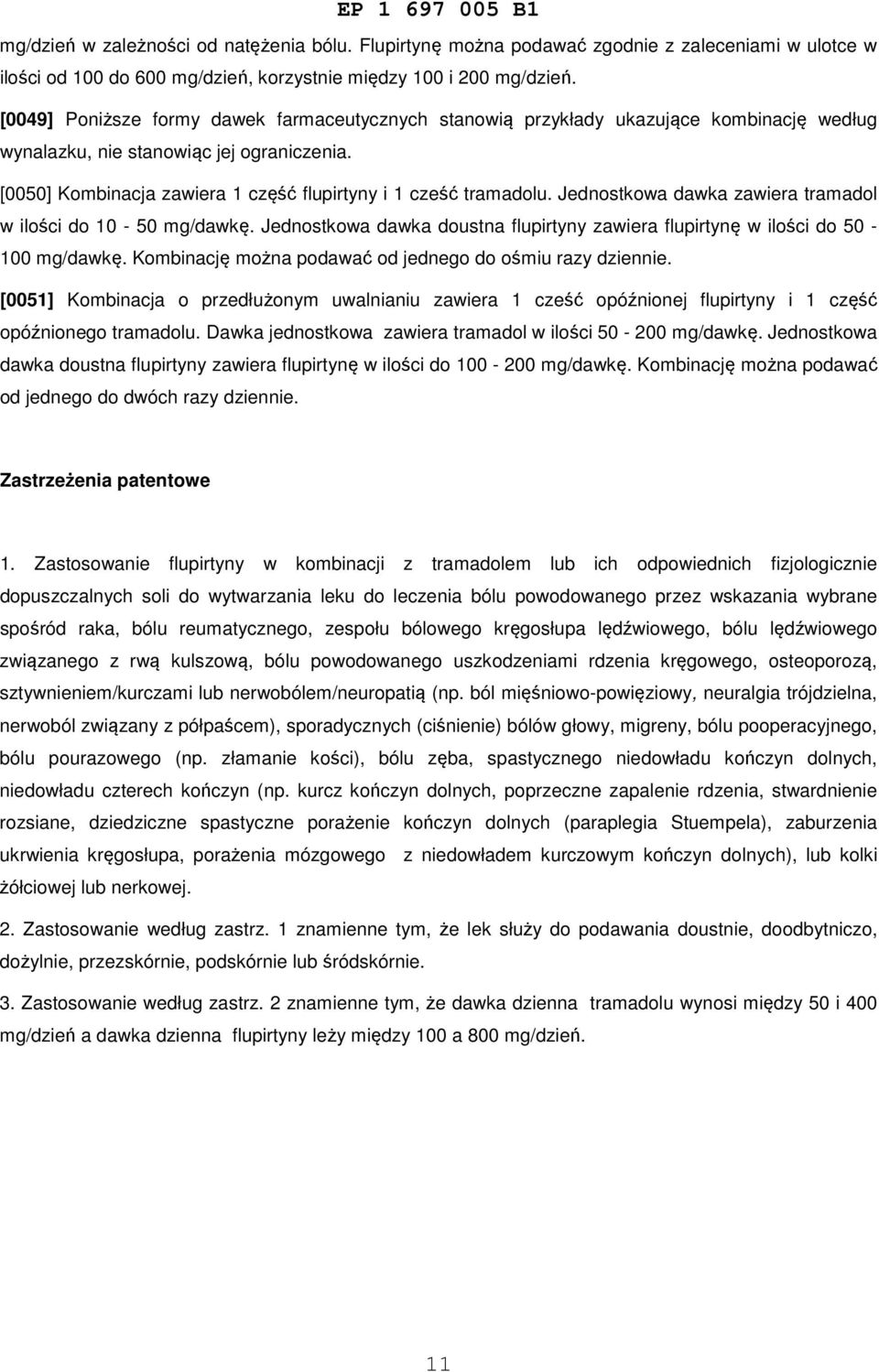 EP 1 697 005 B1

mg/dzień w zależności od natężenia bólu. Flupirtynę można podawać zgodnie z zaleceniami w ulotce w ilości od 100 do 600 mg/dzień, korzystnie między 100 i 200 mg/dzień.

[0049] Poniższe formy dawek farmaceutycznych stanowią przykłady ukazujące kombinację według wynalazku, nie stanowiąc jej ograniczenia.

[0050] Kombinacja zawiera 1 część flupirtyny i 1 cześć tramadolu. Jednostkowa dawka zawiera tramadol w ilości do 10 - 50 mg/dawkę. Jednostkowa dawka doustna flupirtyny zawiera flupirtynę w ilości do 50 - 100 mg/dawkę. Kombinację można podawać od jednego do ośmiu razy dziennie.

[0051] Kombinacja o przedłużonym uwalnianiu zawiera 1 cześć opóźnionej flupirtyny i 1 część opóźnionego tramadolu. Dawka jednostkowa zawiera tramadol w ilości 50 - 200 mg/dawkę. Jednostkowa dawka doustna flupirtyny zawiera flupirtynę w ilości do 100 - 200 mg/dawkę. Kombinację można podawać od jednego do dwóch razy dziennie.

Zastrzeżenia patentowe

1. Zastosowanie flupirtyny w kombinacji z tramadolem lub ich odpowiednich fizjologicznie dopuszczalnych soli do wytwarzania leku do leczenia bólu powodowanego przez wskazania wybrane spośród raka, bólu reumatycznego, zespołu bólowego kręgosłupa lędźwiowego, bólu lędźwiowego związanego z rwą kulszową, bólu powodowanego uszkodzeniami rdzenia kręgowego, osteoporozą, sztywnieniem/kurczami lub nerwobólem/neuropatią (np. ból mięśniowo-powięziowy, neuralgia trójdzielna, nerwoból związany z półpaścem), sporadycznych (ciśnienie) bólów głowy, migreny, bólu pooperacyjnego, bólu pourazowego (np. złamanie kości), bólu zęba, spastycznego niedowładu kończyn dolnych, niedowładu czterech kończyn (np. kurcz kończyn dolnych, poprzeczne zapalenie rdzenia, stwardnienie rozsiane, dziedziczne spastyczne porażenie kończyn dolnych (paraplegia Stuempela), zaburzenia ukrwienia kręgosłupa, porażenia mózgowego z niedowładem kurczowym kończyn dolnych), lub kolki żółciowej lub nerkowej.

2. Zastosowanie według zastrz. 1 znamienne tym, że lek służy do podawania doustnie, doodbytniczo, dożylnie, przezskórnie, podskórnie lub śródskórnie.

3. Zastosowanie według zastrz. 2 znamienne tym, że dawka dzienna tramadolu wynosi między 50 i 400 mg/dzień a dawka dzienna flupirtyny leży między 100 a 800 mg/dzień.

11